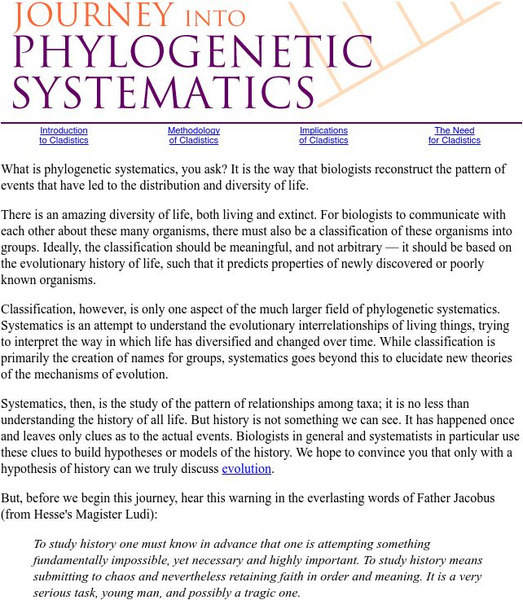 JOURNEY INTO
PHYLOGENETIC
SYSTEMATICS

Introduction to Cladistics

Methodology of Cladistics

Implications of Cladistics

The Need for Cladistics

What is phylogenetic systematics, you ask? It is the way that biologists reconstruct the pattern of events that have led to the distribution and diversity of life.

There is an amazing diversity of life, both living and extinct. For biologists to communicate with each other about these many organisms, there must also be a classification of these organisms into groups. Ideally, the classification should be meaningful, and not arbitrary — it should be based on the evolutionary history of life, such that it predicts properties of newly discovered or poorly known organisms.

Classification, however, is only one aspect of the much larger field of phylogenetic systematics. Systematics is an attempt to understand the evolutionary interrelationships of living things, trying to interpret the way in which life has diversified and changed over time. While classification is primarily the creation of names for groups, systematics goes beyond this to elucidate new theories of the mechanisms of evolution.

Systematics, then, is the study of the pattern of relationships among taxa; it is no less than understanding the history of all life. But history is not something we can see. It has happened once and leaves only clues as to the actual events. Biologists in general and systematists in particular use these clues to build hypotheses or models of the history. We hope to convince you that only with a hypothesis of history can we truly discuss evolution.

But, before we begin this journey, hear this warning in the everlasting words of Father Jacobus (from Hesse's Magister Ludi):

To study history one must know in advance that one is attempting something fundamentally impossible, yet necessary and highly important. To study history means submitting to chaos and nevertheless retaining faith in order and meaning. It is a very serious task, young man, and possibly a tragic one.